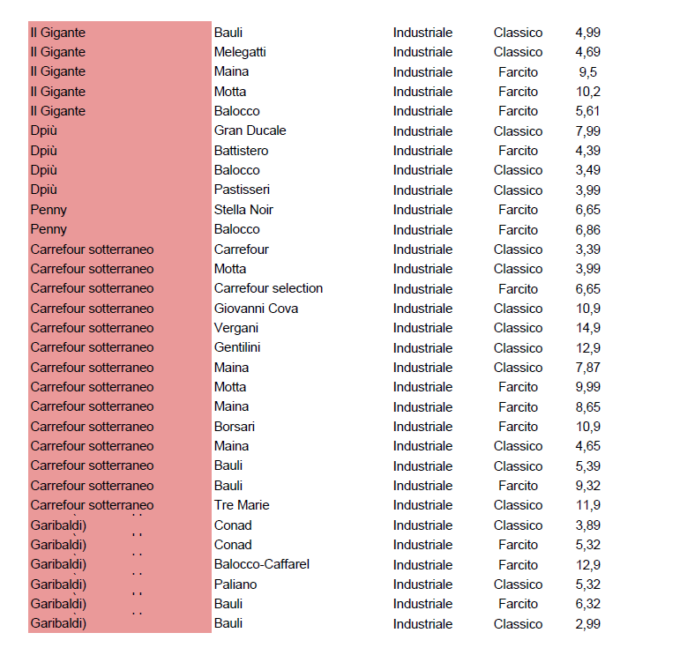 | | | | | |
|---|---|---|---|---|
| Il Gigante | Bauli | Industriale | Classico | 4,99 |
| Il Gigante | Melegatti | Industriale | Classico | 4,69 |
| Il Gigante | Maina | Industriale | Farcito | 9,5 |
| Il Gigante | Motta | Industriale | Farcito | 10,2 |
| Il Gigante | Balocco | Industriale | Farcito | 5,61 |
| Dpiù | Gran Ducale | Industriale | Classico | 7,99 |
| Dpiù | Battistero | Industriale | Farcito | 4,39 |
| Dpiù | Balocco | Industriale | Classico | 3,49 |
| Dpiù | Pastisseri | Industriale | Classico | 3,99 |
| Penny | Stella Noir | Industriale | Farcito | 6,65 |
| Penny | Balocco | Industriale | Farcito | 6,86 |
| Carrefour sotterraneo | Carrefour | Industriale | Classico | 3,39 |
| Carrefour sotterraneo | Motta | Industriale | Classico | 3,99 |
| Carrefour sotterraneo | Carrefour selection | Industriale | Farcito | 6,65 |
| Carrefour sotterraneo | Giovanni Cova | Industriale | Classico | 10,9 |
| Carrefour sotterraneo | Vergani | Industriale | Classico | 14,9 |
| Carrefour sotterraneo | Gentilini | Industriale | Classico | 12,9 |
| Carrefour sotterraneo | Maina | Industriale | Classico | 7,87 |
| Carrefour sotterraneo | Motta | Industriale | Farcito | 9,99 |
| Carrefour sotterraneo | Maina | Industriale | Farcito | 8,65 |
| Carrefour sotterraneo | Borsari | Industriale | Farcito | 10,9 |
| Carrefour sotterraneo | Maina | Industriale | Classico | 4,65 |
| Carrefour sotterraneo | Bauli | Industriale | Classico | 5,39 |
| Carrefour sotterraneo | Bauli | Industriale | Farcito | 9,32 |
| Carrefour sotterraneo | Tre Marie | Industriale | Classico | 11,9 |
| Garibaldi) | Conad | Industriale | Classico | 3,89 |
| Garibaldi) | Conad | Industriale | Farcito | 5,32 |
| Garibaldi) | Balocco-Caffarel | Industriale | Farcito | 12,9 |
| Garibaldi) | Paliano | Industriale | Classico | 5,32 |
| Garibaldi) | Bauli | Industriale | Farcito | 6,32 |
| Garibaldi) | Bauli | Industriale | Classico | 2,99 |